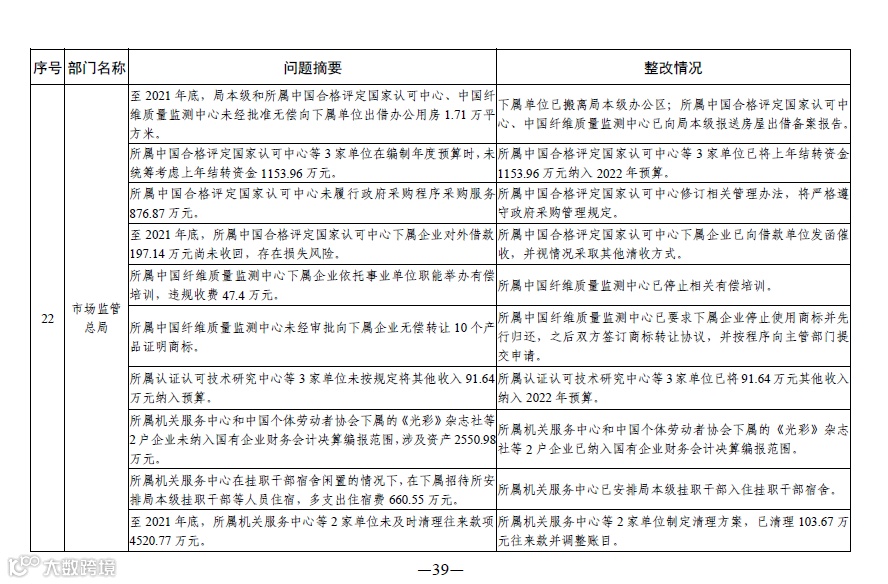 | 序号 | 部门名称 | 问题摘要 | 整改情况 |
|---|---|---|---|
| 22 | 市场监管总局 | 至 2021 年底，局本级和所属中国合格评定国家认可中心、中国纤维质量监测中心未经批准无偿向下属单位出借办公用房 1.71 万平方米。 | 下属单位已搬离局本级办公区；所属中国合格评定国家认可中心、中国纤维质量监测中心已向局本级报送房屋出借备案报告。 |
| | | 所属中国合格评定国家认可中心等 3 家单位在编制年度预算时，未统筹考虑上年结转资金 1153.96 万元。 | 所属中国合格评定国家认可中心等 3 家单位已将上年结转资金 1153.96 万元纳入 2022 年预算。 |
| | | 所属中国合格评定国家认可中心未履行政府采购程序采购服务 876.87 万元。 | 所属中国合格评定国家认可中心修订相关管理办法，将严格遵守政府采购管理规定。 |
| | | 至 2021 年底，所属中国合格评定国家认可中心下属企业对外借款 197.14 万元尚未收回，存在损失风险。 | 所属中国合格评定国家认可中心下属企业已向借款单位发函催收，并视情况采取其他清收方式。 |
| | | 所属中国纤维质量监测中心下属企业依托事业单位职能举办有偿培训，违规收费 47.4 万元。 | 所属中国纤维质量监测中心已停止相关有偿培训。 |
| | | 所属中国纤维质量监测中心未经审批向下属企业无偿转让 10 个产品证明商标。 | 所属中国纤维质量监测中心已要求下属企业停止使用商标并先行归还，之后双方签订商标转让协议，并按程序向主管部门提交申请。 |
| | | 所属认证认可技术研究中心等 3 家单位未按规定将其他收入 91.64 万元纳入预算。 | 所属认证认可技术研究中心等 3 家单位已将 91.64 万元其他收入纳入 2022 年预算。 |
| | | 所属机关服务中心和中国个体劳动者协会下属的《光彩》杂志社等 2 户企业未纳入国有企业财务会计决算编报范围，涉及资产 2550.98 万元。 | 所属机关服务中心和中国个体劳动者协会下属的《光彩》杂志社等 2 户企业已纳入国有企业财务会计决算编报范围。 |
| | | 所属机关服务中心在挂职干部宿舍闲置的情况下，在下属招待所安排局本级挂职干部等人员住宿，多支出住宿费 660.55 万元。 | 所属机关服务中心已安排局本级挂职干部入住挂职干部宿舍。 |
| | | 至 2021 年底，所属机关服务中心等 2 家单位未及时清理往来款项 4520.77 万元。 | 所属机关服务中心等 2 家单位制定清理方案，已清理 103.67 万元往来款并调整账目。 |

大数跨境

—39—